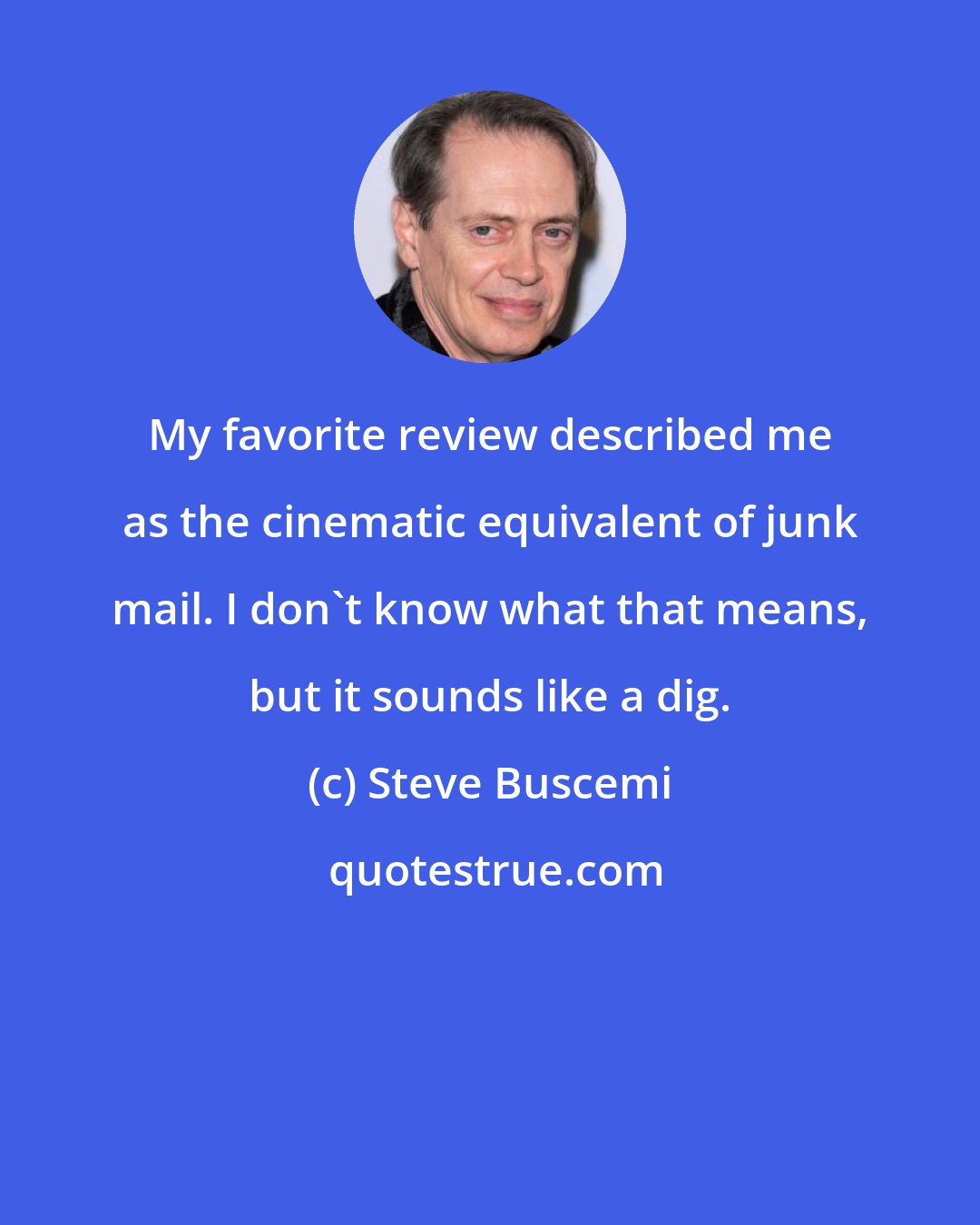 My favorite review described me as the cinematic equivalent of junk mail. I don`t know what that means, but it sounds like a dig.

(c) Steve Buscemi

quotestrue.com